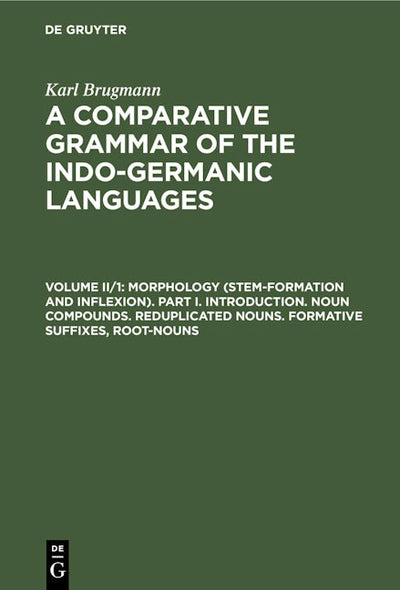 DE GRUYTER

Karl Brugmann

A COMPARATIVE GRAMMAR OF THE INDO-GERMANIC LANGUAGES

VOLUME II/1: MORPHOLOGY (STEM-FORMATION AND INFLEXION). PART I. INTRODUCTION. NOUN COMPOUNDS. REDUPLICATED NOUNS. FORMATIVE SUFFIXES, ROOT-NOUNS

DE
G